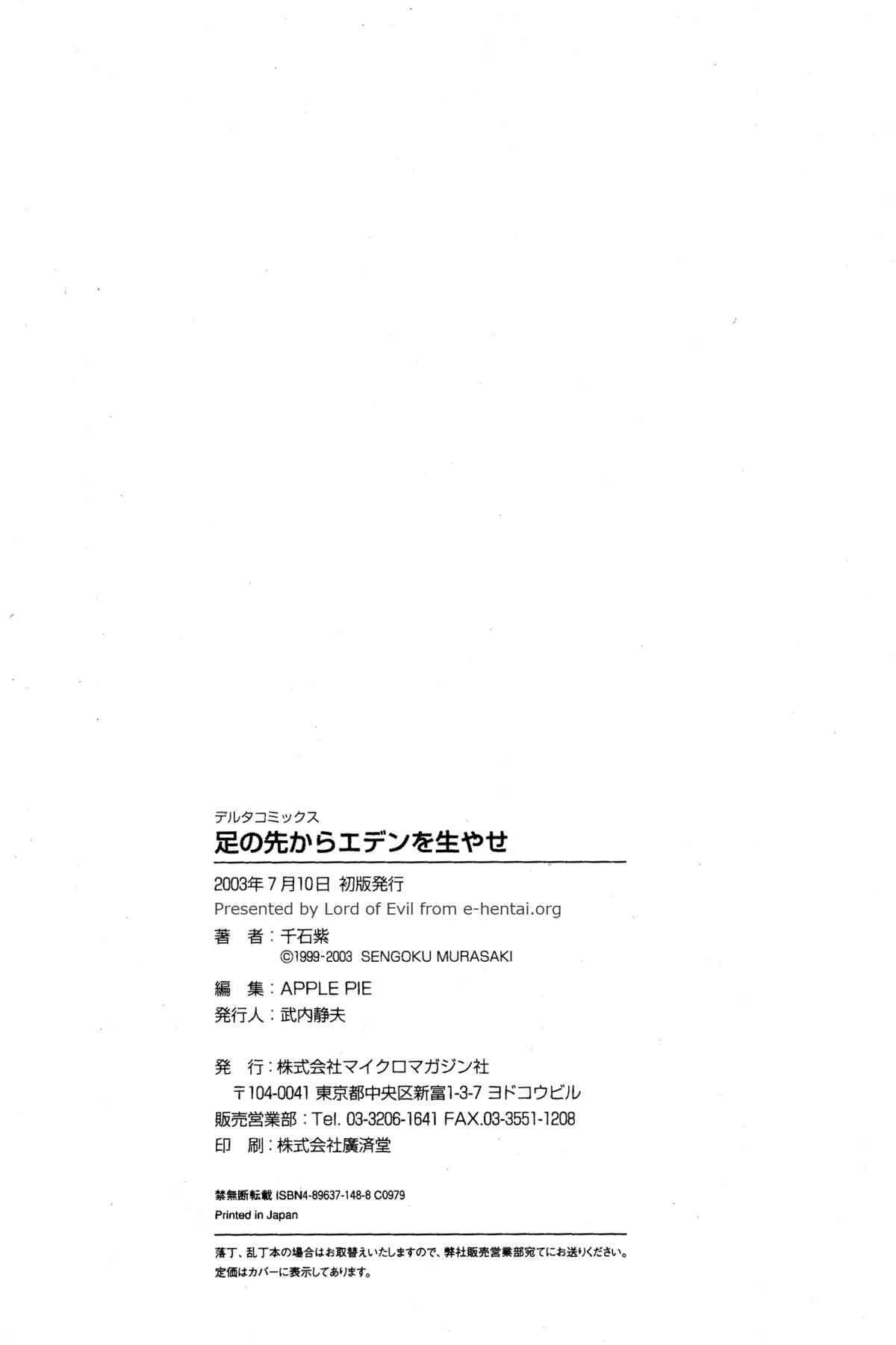 デルタコミックス
足の先からエデンを生やせ

2003年7月10日 初版発行
Presented by Lord of Evil from e-hentai.org
著　者：千石紫
©1999-2003 SENGOKU MURASAKI

編　集：APPLE PIE
発行人：武内静夫

発　行：株式会社マイクロマガジン社
〒104-0041 東京都中央区新富1-3-7 ヨドコウビル
販売営業部：Tel. 03-3206-1641 FAX.03-3551-1208
印　刷：株式会社廣済堂

禁無断転載 ISBN4-89637-148-8 C0979
Printed in Japan

落丁、乱丁本の場合はお取替えいたしますので、弊社販売営業部宛てにお送りください。
定価はカバーに表示してあります。